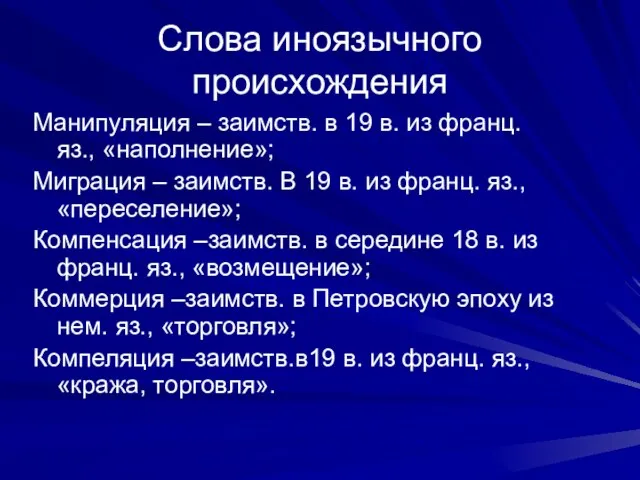 Слова иноязычного происхождения

Манипуляция – заимств. в 19 в. из франц. яз., «наполнение»;

Миграция – заимств. В 19 в. из франц. яз., «переселение»;

Компенсация –заимств. в середине 18 в. из франц. яз., «возмещение»;

Коммерция –заимств. в Петровскую эпоху из нем. яз., «торговля»;

Компеляция –заимств.в19 в. из франц. яз., «кража, торговля».